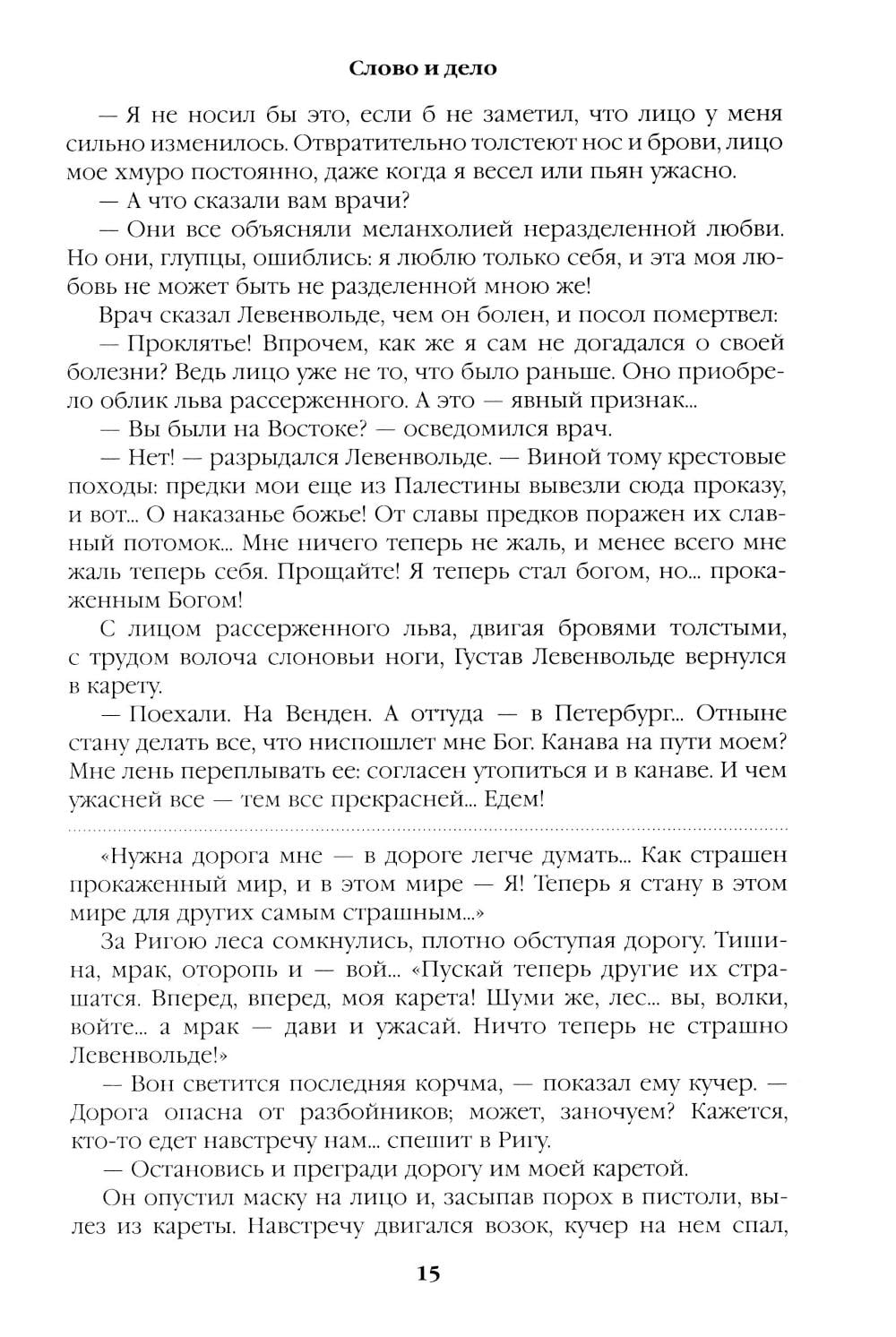 Слово и дело

— Я не носил бы это, если б не заметил, что лицо у меня сильно изменилось. Отвратительно толстеют нос и брови, лицо мое хмуро постоянно, даже когда я весел или пьян ужасно.

— А что сказали вам врачи?

— Они все объясняли меланхолией неразделенной любви. Но они, глупцы, ошиблись: я люблю только себя, и эта моя любовь не может быть не разделенной мною же!

Врач сказал Левенвольде, чем он болен, и посол помертвел:

— Проклятье! Впрочем, как же я сам не догадался о своей болезни? Ведь лицо уже не то, что было раньше. Оно приобрело облик льва рассерженного. А это — явный признак...

— Вы были на Востоке? — осведомился врач.

— Нет! — разрыдался Левенвольде. — Виной тому крестовые походы: предки мои еще из Палестины вывезли сюда проказу, и вот... О наказанье божье! От славы предков поражен их славный потомок... Мне ничего теперь не жаль, и менее всего мне жаль теперь себя. Прощайте! Я теперь стал богом, но... прокаженным Богом!

С лицом рассерженного льва, двигая бровями толстыми, с трудом волоча слоновьи ноги, Густав Левенвольде вернулся в карету.

— Поехали. На Венден. А оттуда — в Петербург... Отныне стану делать все, что ниспошлет мне Бог. Канава на пути моем? Мне лень переплывать ее: согласен утопиться и в канаве. И чем ужасней все — тем все прекрасней... Едем!

«Нужна дорога мне — в дороге легче думать... Как страшен прокаженный мир, и в этом мире — Я! Теперь я стану в этом мире для других самым страшным...»

За Ригою леса сомкнулись, плотно обступая дорогу. Тишина, мрак, оторопь и — вой... «Пускай теперь другие их страшатся. Вперед, вперед, моя карета! Шуми же, лес... вы, волки, войте... а мрак — дави и ужасай. Ничто теперь не страшно Левенвольде!»

— Вон светится последняя корчма, — показал ему кучер. — Дорога опасна от разбойников; может, заночуем? Кажется, кто-то едет навстречу нам... спешит в Ригу.

— Остановись и прегради дорогу им моей каретой.

Он опустил маску на лицо и, засыпав порох в пистоли, вылез из кареты. Навстречу двигался возок, кучер на нем спал,

15